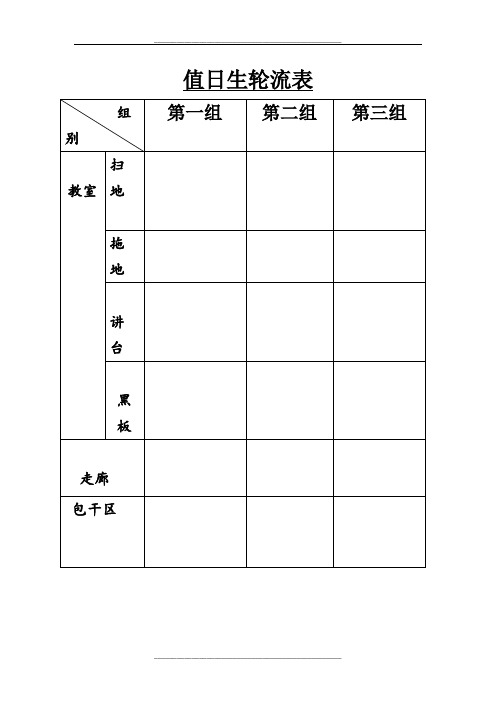 值日生轮流表

| 组 别 | | 第一组 | 第二组 | 第三组 |
|---|---|---|---|---|
| 教室 | 扫地 | | | |
| | 拖地 | | | |
| | 讲台 | | | |
| | 黑板 | | | |
| 走廊 | | | | |
| 包干区 | | | | |